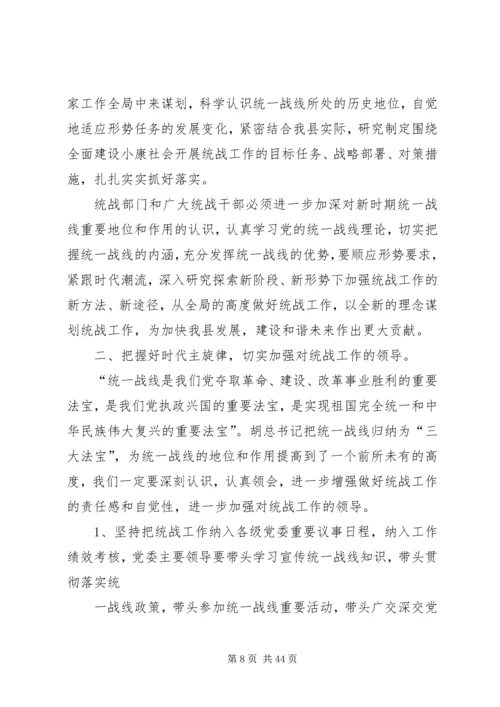 家工作全局中来谋划，科学认识统一战线所处的历史地位，自觉地适应形势任务的发展变化，紧密结合我县实际，研究制定围绕全面建设小康社会开展统战工作的目标任务、战略部署、对策措施，扎扎实实抓好落实。

统战部门和广大统战干部必须进一步加深对新时期统一战线重要地位和作用的认识，认真学习党的统一战线理论，切实把握统一战线的内涵，充分发挥统一战线的优势，要顺应形势要求，紧跟时代潮流，深入研究探索新阶段、新形势下加强统战工作的新方法、新途径，从全局的高度做好统战工作，以全新的理念谋划统战工作，为加快我县发展，建设和谐未来作出更大贡献。

二、把握好时代主旋律，切实加强对统战工作的领导。

“统一战线是我们党夺取革命、建设、改革事业胜利的重要法宝，是我们党执政兴国的重要法宝，是实现祖国完全统一和中华民族伟大复兴的重要法宝”。胡总书记把统一战线归纳为“三大法宝”，为统一战线的地位和作用提高到了一个前所未有的高度，我们一定要深刻认识，认真领会，进一步增强做好统战工作的责任感和自觉性，进一步加强对统战工作的领导。

1、坚持把统战工作纳入各级党委重要议事日程，纳入工作绩效考核，党委主要领导要带头学习宣传统一战线知识，带头贯彻落实统

一战线政策，带头参加统一战线重要活动，带头广交深交党

第 8 页 共 44 页